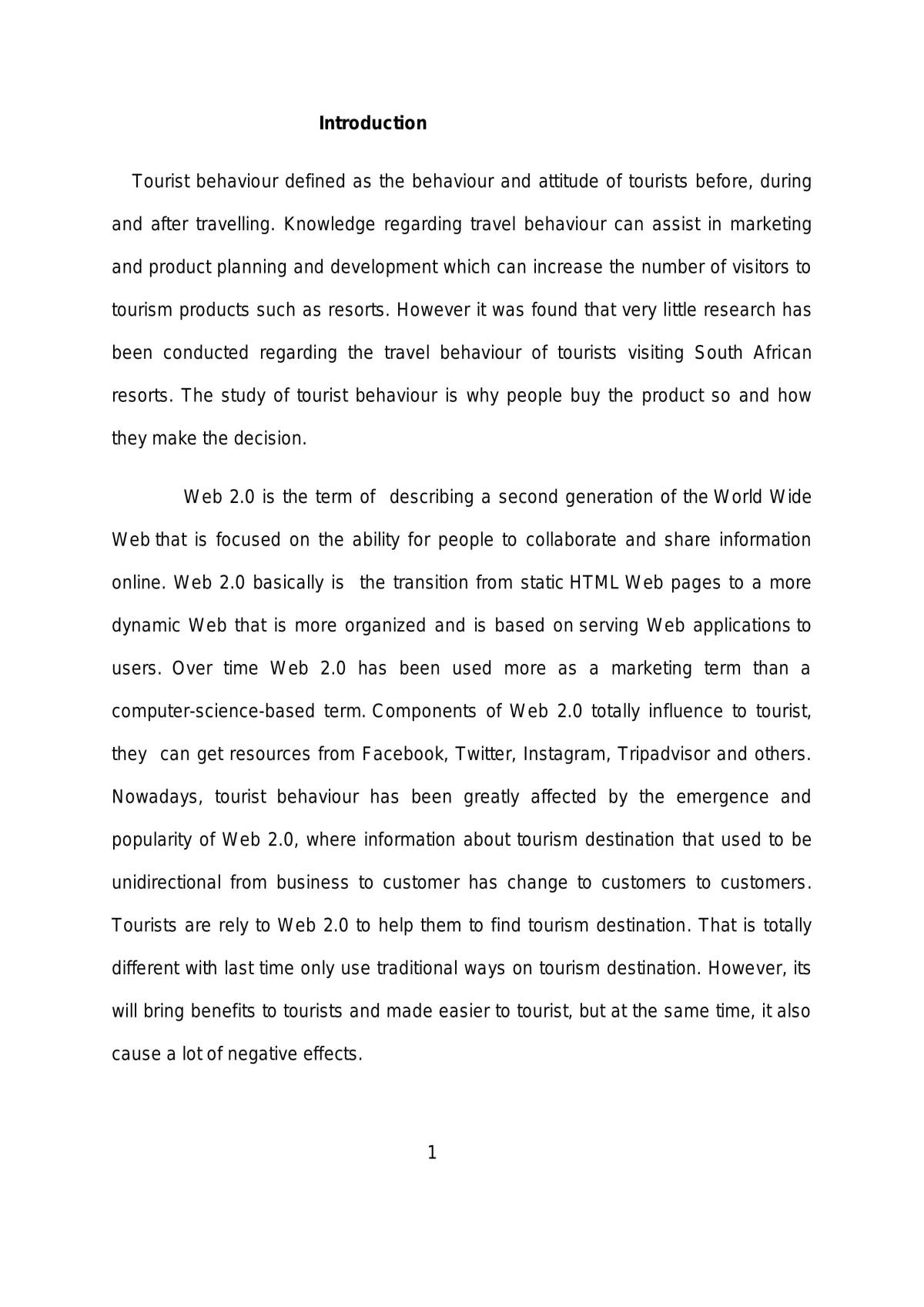 Introduction

Tourist behaviour defined as the behaviour and attitude of tourists before, during and after travelling. Knowledge regarding travel behaviour can assist in marketing and product planning and development which can increase the number of visitors to tourism products such as resorts. However it was found that very little research has been conducted regarding the travel behaviour of tourists visiting South African resorts. The study of tourist behaviour is why people buy the product so and how they make the decision.

Web 2.0 is the term of describing a second generation of the World Wide Web that is focused on the ability for people to collaborate and share information online. Web 2.0 basically is the transition from static HTML Web pages to a more dynamic Web that is more organized and is based on serving Web applications to users. Over time Web 2.0 has been used more as a marketing term than a computer-science-based term. Components of Web 2.0 totally influence to tourist, they can get resources from Facebook, Twitter, Instagram, Tripadvisor and others. Nowadays, tourist behaviour has been greatly affected by the emergence and popularity of Web 2.0, where information about tourism destination that used to be unidirectional from business to customer has change to customers to customers. Tourists are rely to Web 2.0 to help them to find tourism destination. That is totally different with last time only use traditional ways on tourism destination. However, its will bring benefits to tourists and made easier to tourist, but at the same time, it also cause a lot of negative effects.

1